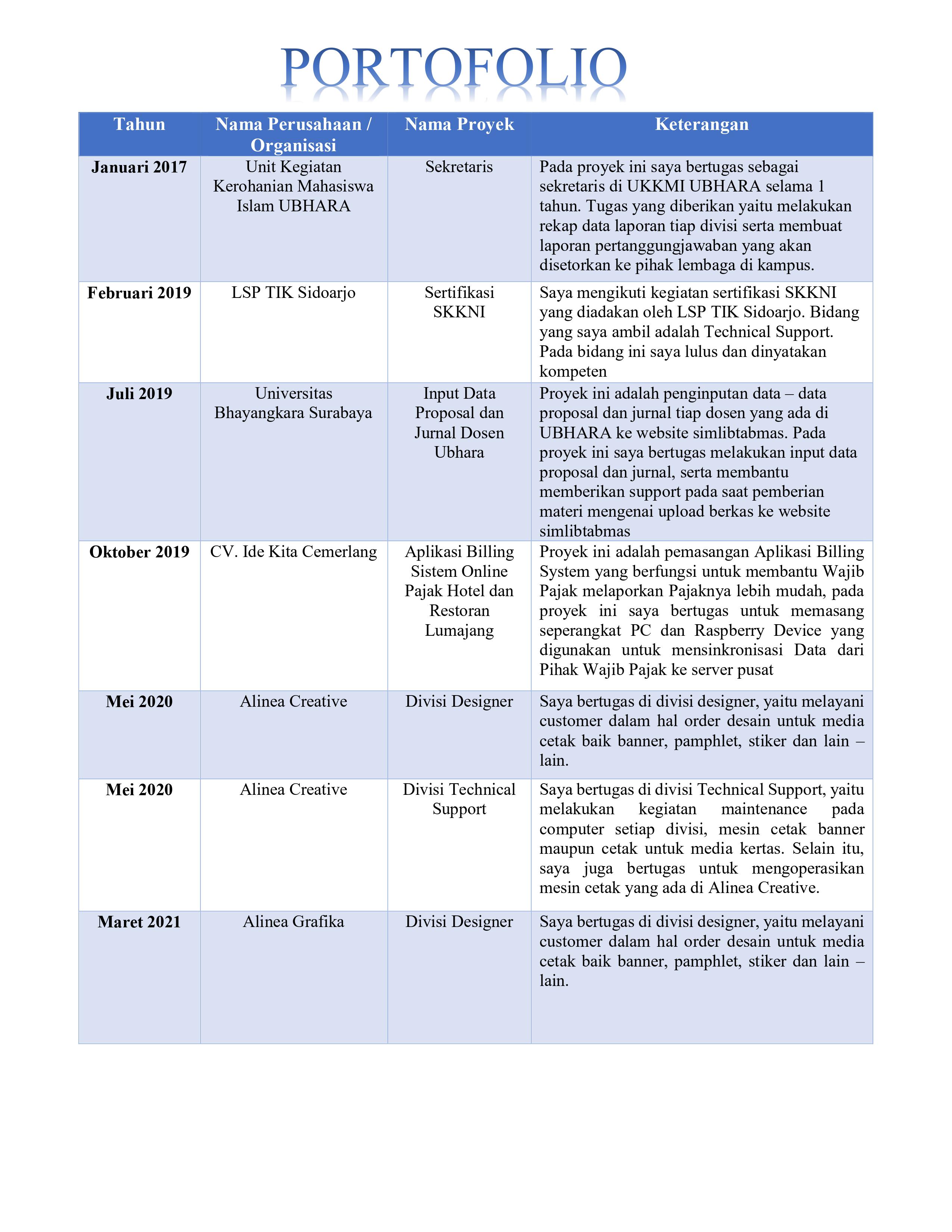 PORTOFOLIO

| Tahun | Nama Perusahaan / Organisasi | Nama Proyek | Keterangan |
|---|---|---|---|
| Januari 2017 | Unit Kegiatan Kerohanian Mahasiswa Islam UBHARA | Sekretaris | Pada proyek ini saya bertugas sebagai sekretaris di UKKMI UBHARA selama 1 tahun. Tugas yang diberikan yaitu melakukan rekap data laporan tiap divisi serta membuat laporan pertanggungjawaban yang akan disetorkan ke pihak lembaga di kampus. |
| Februari 2019 | LSP TIK Sidoarjo | Sertifikasi SKKNI | Saya mengikuti kegiatan sertifikasi SKKNI yang diadakan oleh LSP TIK Sidoarjo. Bidang yang saya ambil adalah Technical Support. Pada bidang ini saya lulus dan dinyatakan kompeten |
| Juli 2019 | Universitas Bhayangkara Surabaya | Input Data Proposal dan Jurnal Dosen Ubhara | Proyek ini adalah penginputan data – data proposal dan jurnal tiap dosen yang ada di UBHARA ke website simlibtabmas. Pada proyek ini saya bertugas melakukan input data proposal dan jurnal, serta membantu memberikan support pada saat pemberian materi mengenai upload berkas ke website simlibtabmas |
| Oktober 2019 | CV. Ide Kita Cemerlang | Aplikasi Billing Sistem Online Pajak Hotel dan Restoran Lumajang | Proyek ini adalah pemasangan Aplikasi Billing System yang berfungsi untuk membantu Wajib Pajak melaporkan Pajaknya lebih mudah, pada proyek ini saya bertugas untuk memasang seperangkat PC dan Raspberry Device yang digunakan untuk mensinkronisasi Data dari Pihak Wajib Pajak ke server pusat |
| Mei 2020 | Alinea Creative | Divisi Designer | Saya bertugas di divisi designer, yaitu melayani customer dalam hal order desain untuk media cetak baik banner, pamphlet, stiker dan lain – lain. |
| Mei 2020 | Alinea Creative | Divisi Technical Support | Saya bertugas di divisi Technical Support, yaitu melakukan kegiatan maintenance pada computer setiap divisi, mesin cetak banner maupun cetak untuk media kertas. Selain itu, saya juga bertugas untuk mengoperasikan mesin cetak yang ada di Alinea Creative. |
| Maret 2021 | Alinea Grafika | Divisi Designer | Saya bertugas di divisi designer, yaitu melayani customer dalam hal order desain untuk media cetak baik banner, pamphlet, stiker dan lain – lain. |